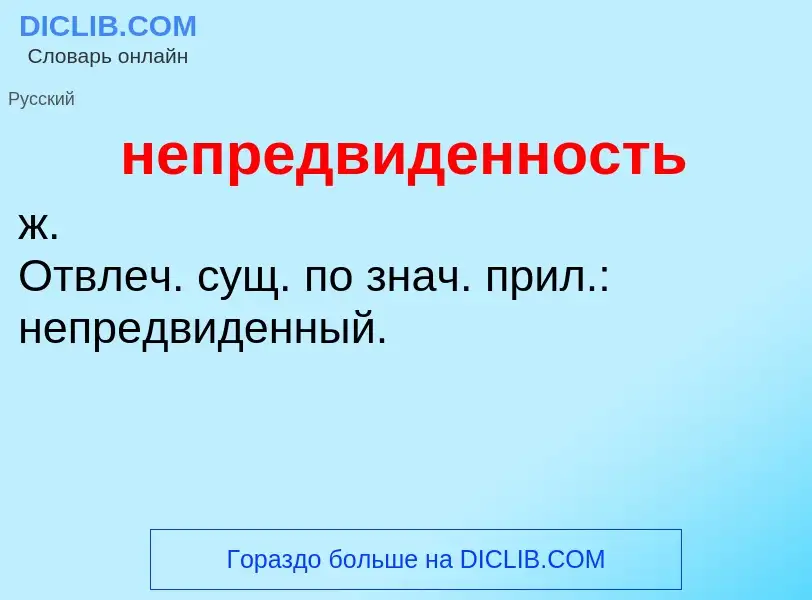 DICLIB.COM
Словарь онлайн

Русский

непредвиденность

ж.
Отвлеч. сущ. по знач. прил.: непредвиденный.

Гораздо больше на DICLIB.COM